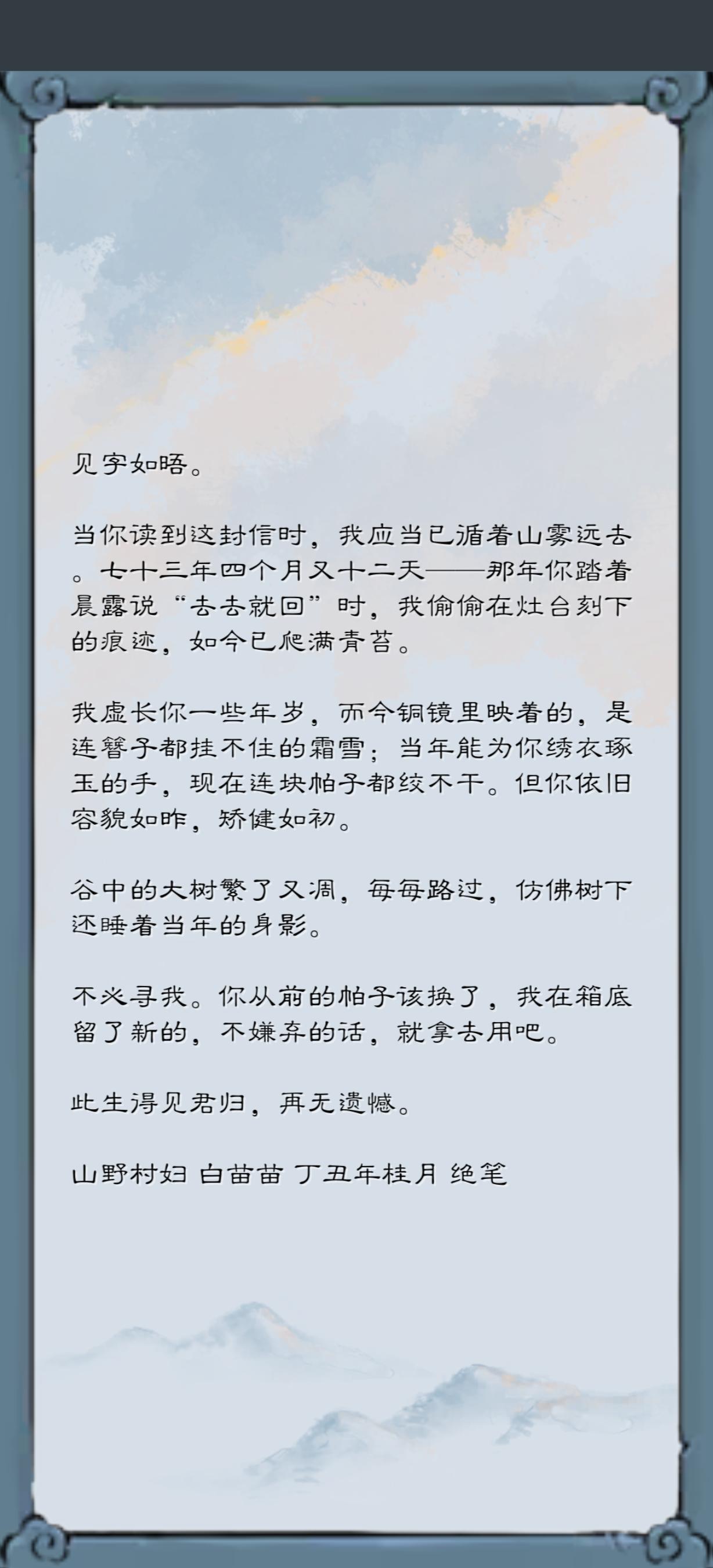 见字如晤。

当你读到这封信时，我应当已循着山雾远去。七十三年四个月又十二天——那年你踏着晨露说“去去就回”时，我偷偷在灶台刻下的痕迹，如今已爬满青苔。

我虚长你一些年岁，而今铜镜里映着的，是连簪子都挂不住的霜雪；当年能为你绣衣琢玉的手，现在连块帕子都绞不干。但你依旧容貌如昨，矫健如初。

谷中的大树繁了又凋，每每路过，仿佛树下还睡着当年的身影。

不必寻我。你从前的帕子该换了，我在箱底留了新的，不嫌弃的话，就拿去用吧。

此生得见君归，再无遗憾。

山野村妇 白苗苗 丁丑年桂月 绝笔